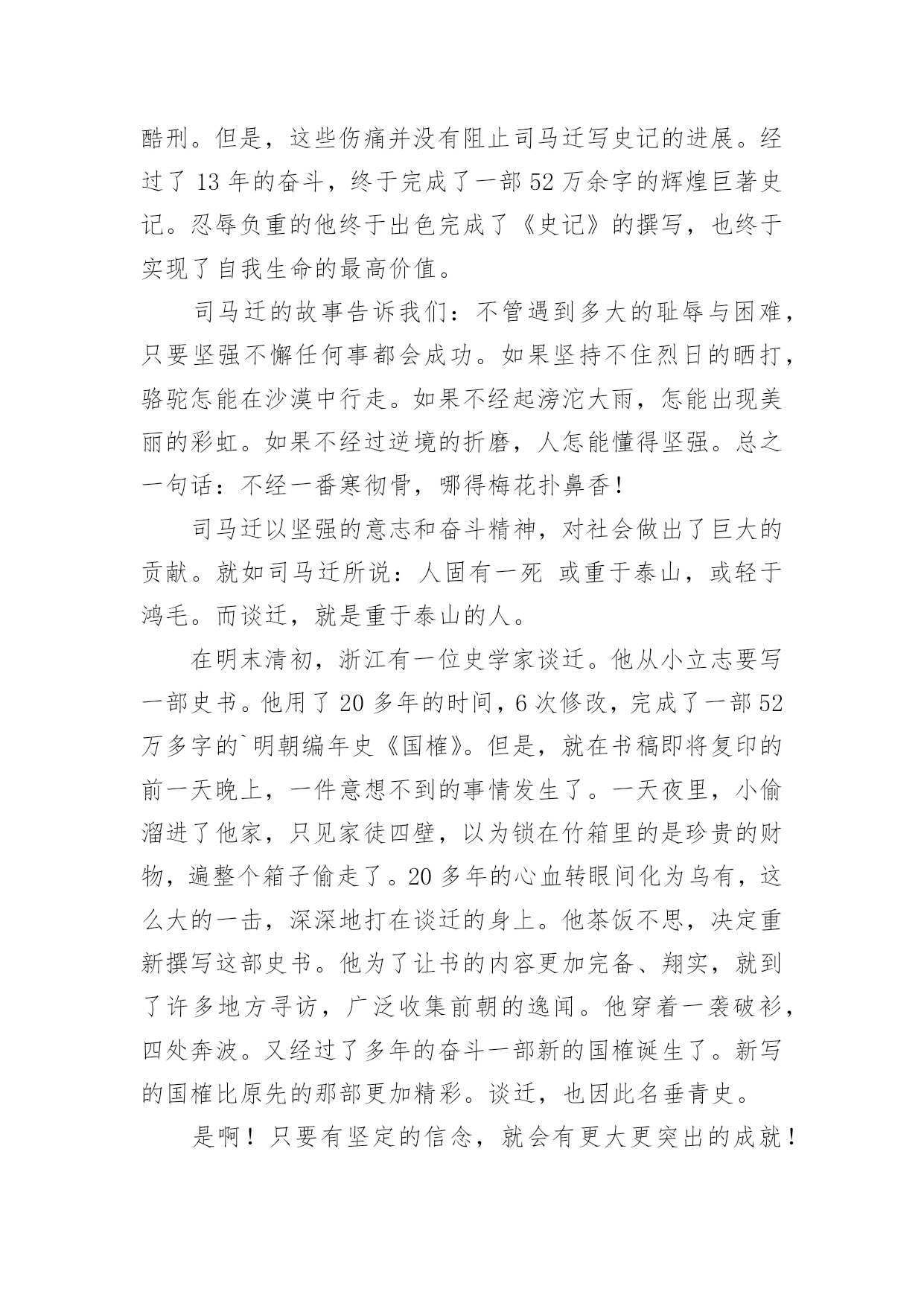 酷刑。但是，这些伤痛并没有阻止司马迁写史记的进展。经过了 13 年的奋斗，终于完成了一部 52 万余字的辉煌巨著史记。忍辱负重的他终于出色完成了《史记》的撰写，也终于实现了自我生命的最高价值。

司马迁的故事告诉我们：不管遇到多大的耻辱与困难，只要坚强不懈任何事都会成功。如果坚持不住烈日的晒打，骆驼怎能在沙漠中行走。如果不经起滂沱大雨，怎能出现美丽的彩虹。如果不经过逆境的折磨，人怎能懂得坚强。总之一句话：不经一番寒彻骨，哪得梅花扑鼻香！

司马迁以坚强的意志和奋斗精神，对社会做出了巨大的贡献。就如司马迁所说：人固有一死 或重于泰山，或轻于鸿毛。而谈迁，就是重于泰山的人。

在明末清初，浙江有一位史学家谈迁。他从小立志要写一部史书。他用了 20 多年的时间，6 次修改，完成了一部 52 万多字的`明朝编年史《国榷》。但是，就在书稿即将复印的前一天晚上，一件意想不到的事情发生了。一天夜里，小偷溜进了他家，只见家徒四壁，以为锁在竹箱里的是珍贵的财物，遍整个箱子偷走了。20 多年的心血转眼间化为乌有，这么大的一击，深深地打在谈迁的身上。他茶饭不思，决定重新撰写这部史书。他为了让书的内容更加完备、翔实，就到了许多地方寻访，广泛收集前朝的逸闻。他穿着一袭破衫，四处奔波。又经过了多年的奋斗一部新的国榷诞生了。新写的国榷比原先的那部更加精彩。谈迁，也因此名垂青史。

是啊！只要有坚定的信念，就会有更大更突出的成就！